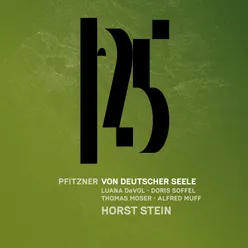 125

PFITZNER VON DEUTSCHER SEELE
LUANA DeVOL · DORIS SOFFEL
THOMAS MOSER · ALFRED MUFF
HORST STEIN